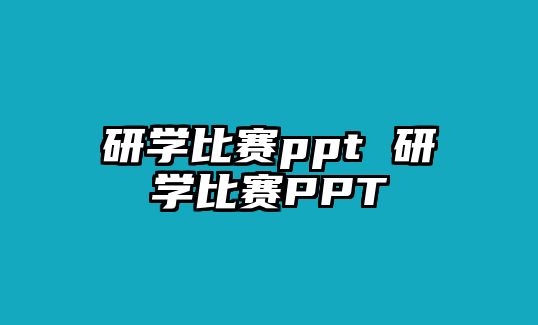 研学比赛ppt 研学比赛PPT